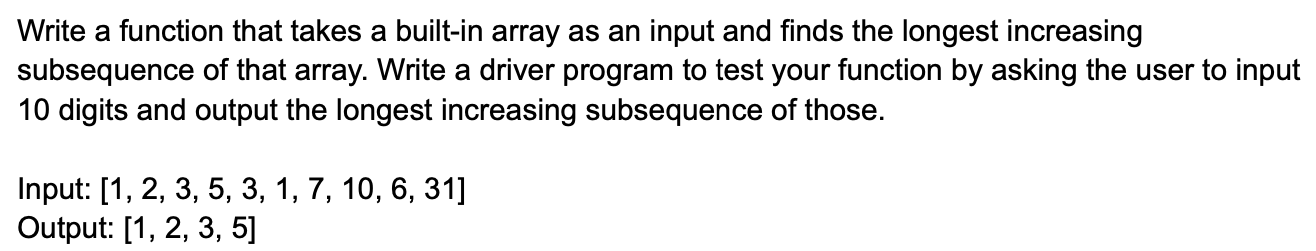 Write a function that takes a built-in array as an input and finds the longest increasing subsequence of that array. Write a driver program to test your function by asking the user to input 10 digits and output the longest increasing subsequence of those.

Input: [1, 2, 3, 5, 3, 1, 7, 10, 6, 31]
Output: [1, 2, 3, 5]